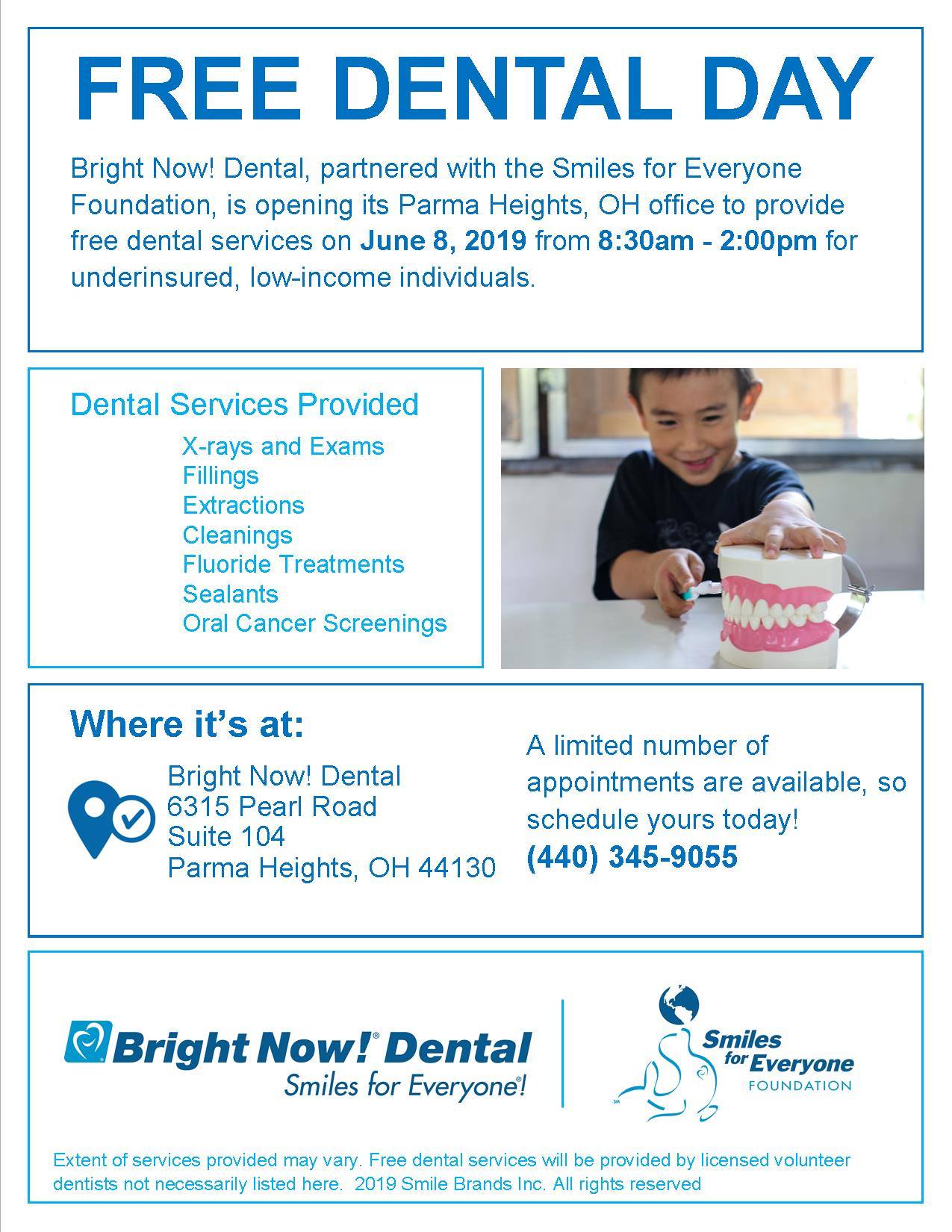 FREE DENTAL DAY

Bright Now! Dental, partnered with the Smiles for Everyone Foundation, is opening its Parma Heights, OH office to provide free dental services on June 8, 2019 from 8:30am - 2:00pm for underinsured, low-income individuals.

Dental Services Provided

X-rays and Exams
Fillings
Extractions
Cleanings
Fluoride Treatments
Sealants
Oral Cancer Screenings

Where it's at:

Bright Now! Dental
6315 Pearl Road
Suite 104
Parma Heights, OH 44130

A limited number of appointments are available, so schedule yours today!
(440) 345-9055

Bright Now!® Dental
Smiles for Everyone!

Smiles for Everyone FOUNDATION

Extent of services provided may vary. Free dental services will be provided by licensed volunteer dentists not necessarily listed here. 2019 Smile Brands Inc. All rights reserved